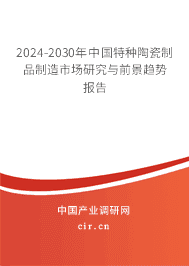 2024-2030年中国特种陶瓷制品制造市场研究与前景趋势报告

中国产业调研网

cir.cn